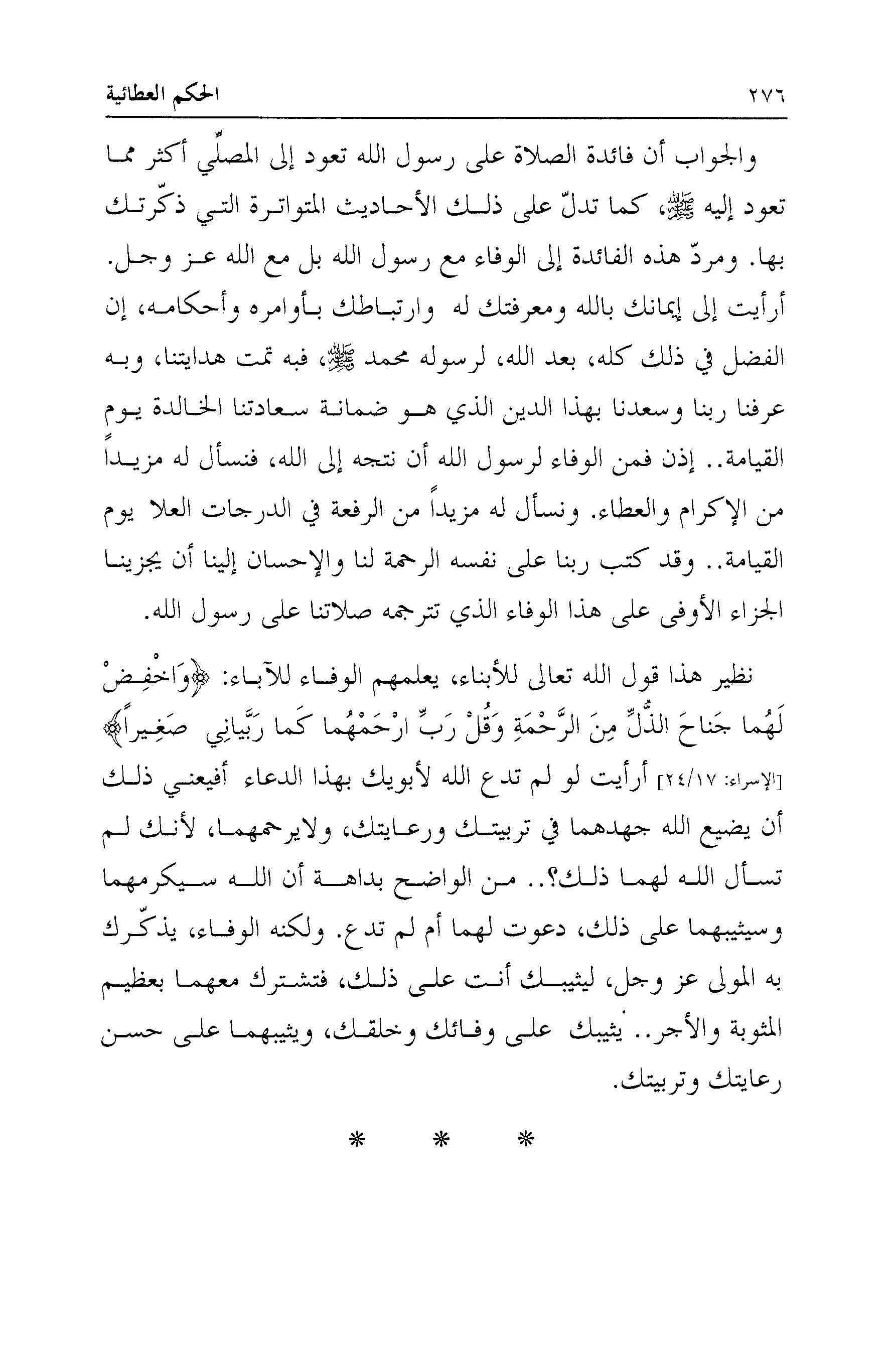 ٢٧٦ الحكم العطائية

والجواب أن فائدة الصلاة على رسول الله تعود إلى المصلّي أكثر مما تعود إليه ﷺ، كما تدلّ على ذلك الأحاديث المتواترة التي ذكّرتك بها. ومردّ هذه الفائدة إلى الوفاء مع رسول الله بل مع الله عز وجل. أرأيت إلى إيمانك بالله ومعرفتك له وارتباطك بأوامره وأحكامه، إن الفضل في ذلك كله، بعد الله، لرسوله محمد ﷺ، فبه تمت هدايتنا، وبه عرفنا ربنا وسعدنا بهذا الدين الذي هو ضمانة سعادتنا الخالدة يوم القيامة.. إذن فمن الوفاء لرسول الله أن نتجه إلى الله، فنسأل له مزيداً من الإكرام والعطاء. ونسأل له مزيداً من الرفعة في الدرجات العلا يوم القيامة.. وقد كتب ربنا على نفسه الرحمة لنا والإحسان إلينا أن يجزينا الجزاء الأوفى على هذا الوفاء الذي تترجمه صلاتنا على رسول الله.

نظير هذا قول الله تعالى للأبناء، يعلمهم الوفاء للآباء: ﴿وَاخْفِضْ لَهُما جَناحَ الذُّلِّ مِنَ الرَّحْمَةِ وَقُلْ رَبِّ ارْحَمْهُما كَما رَبَّيانِي صَغِيراً﴾ [الإسراء: ٢٤/١٧] أرأيت لو لم تدع الله لأبويك بهذا الدعاء أفيعني ذلك أن يضيع الله جهدهما في تربيتك ورعايتك، ولايرحمهما، لأنك لم تسأل الله لهما ذلك؟.. من الواضح بداهة أن الله سيكرمهما وسيثيبهما على ذلك، دعوت لهما أم لم تدع. ولكنه الوفاء، يذكّرك به المولى عز وجل، ليثيبك أنت على ذلك، فتشترك معهما بعظيم المثوبة والأجر.. يثيبك على وفائك وخلقك، ويثيبهما على حسن رعايتك وتربيتك.

* * *